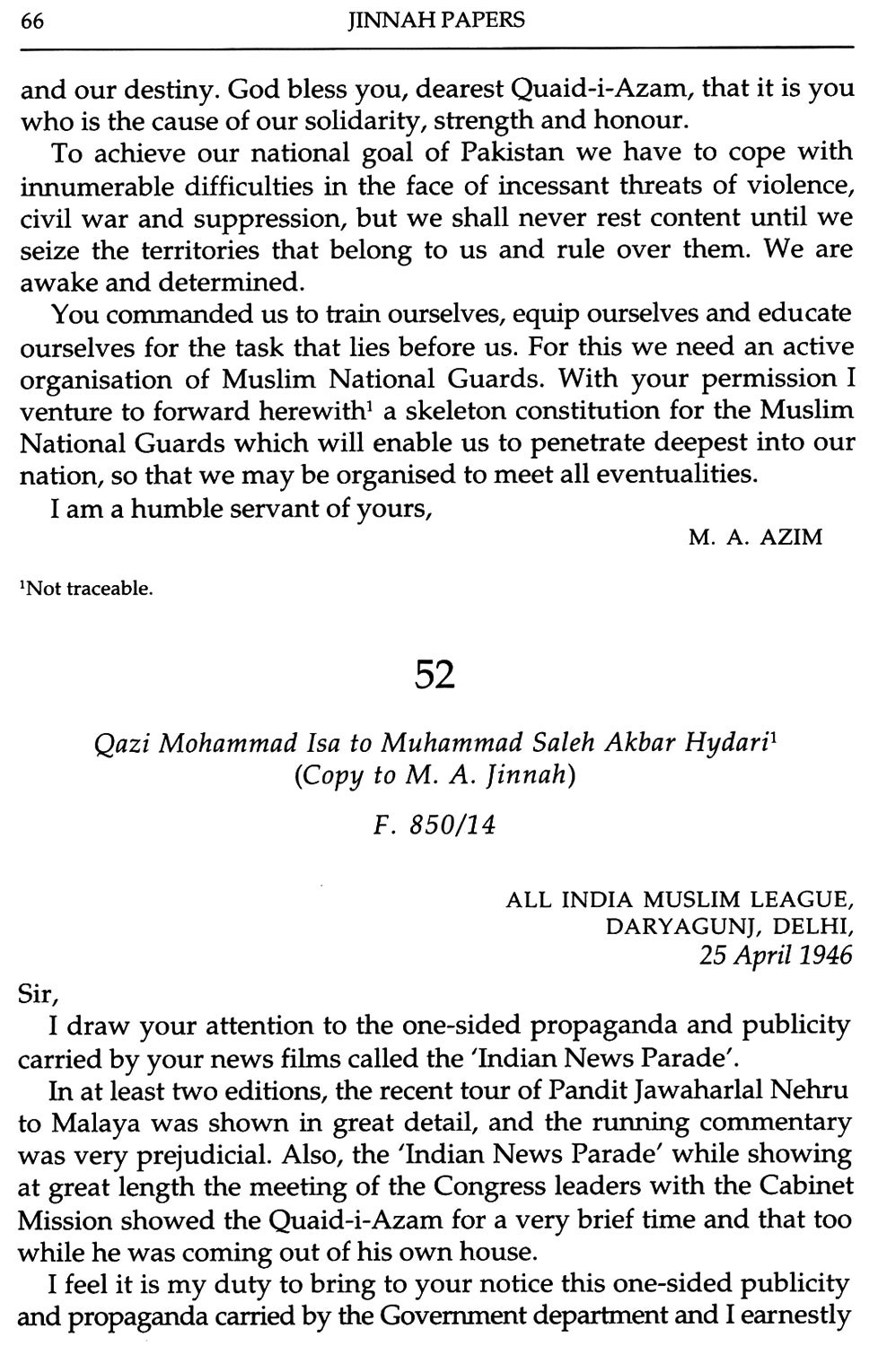 66 JINNAH PAPERS

and our destiny. God bless you, dearest Quaid-i-Azam, that it is you who is the cause of our solidarity, strength and honour.

To achieve our national goal of Pakistan we have to cope with innumerable difficulties in the face of incessant threats of violence, civil war and suppression, but we shall never rest content until we seize the territories that belong to us and rule over them. We are awake and determined.

You commanded us to train ourselves, equip ourselves and educate ourselves for the task that lies before us. For this we need an active organisation of Muslim National Guards. With your permission I venture to forward herewith$^1$ a skeleton constitution for the Muslim National Guards which will enable us to penetrate deepest into our nation, so that we may be organised to meet all eventualities.

I am a humble servant of yours,

M. A. AZIM

$^1$Not traceable.

52

Qazi Mohammad Isa to Muhammad Saleh Akbar Hydari$^1$
(Copy to M. A. Jinnah)

F. 850/14

ALL INDIA MUSLIM LEAGUE,
DARYAGUNJ, DELHI,
25 April 1946

Sir,

I draw your attention to the one-sided propaganda and publicity carried by your news films called the 'Indian News Parade'.

In at least two editions, the recent tour of Pandit Jawaharlal Nehru to Malaya was shown in great detail, and the running commentary was very prejudicial. Also, the 'Indian News Parade' while showing at great length the meeting of the Congress leaders with the Cabinet Mission showed the Quaid-i-Azam for a very brief time and that too while he was coming out of his own house.

I feel it is my duty to bring to your notice this one-sided publicity and propaganda carried by the Government department and I earnestly